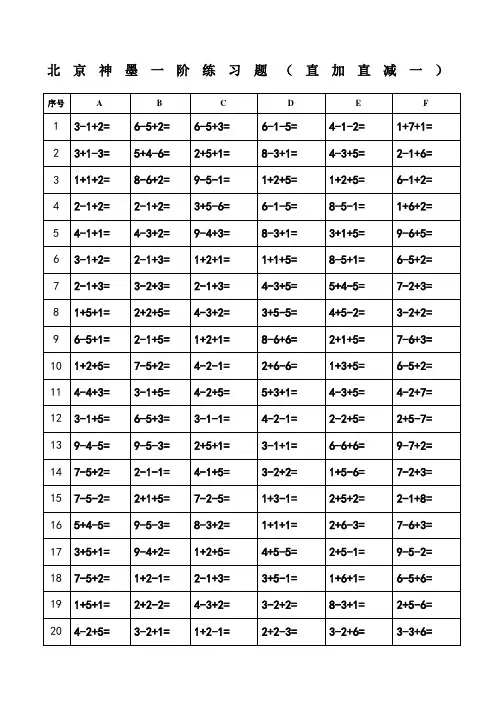 北京神墨一阶练习题（直加直减一）

| 序号 | A | B | C | D | E | F |
|---|---|---|---|---|---|---|
| 1 | 3-1+2= | 6-5+2= | 6-5+3= | 6-1-5= | 4-1-2= | 1+7+1= |
| 2 | 3+1-3= | 5+4-6= | 2+5+1= | 8-3+1= | 4-3+5= | 2-1+6= |
| 3 | 1+1+2= | 8-6+2= | 9-5-1= | 1+2+5= | 1+2+5= | 6-1+2= |
| 4 | 2-1+2= | 2-1+2= | 3+5-6= | 6-1-5= | 8-5-1= | 1+6+2= |
| 5 | 4-1+1= | 4-3+2= | 9-4+3= | 8-3+1= | 3+1+5= | 9-6+5= |
| 6 | 3-1+2= | 2-1+3= | 1+2+1= | 1+1+5= | 8-5+1= | 6-5+2= |
| 7 | 2-1+3= | 3-2+3= | 2-1+3= | 4-3+5= | 5+4-5= | 7-2+3= |
| 8 | 1+5+1= | 2+2+5= | 4-3+2= | 3+5-5= | 4+5-2= | 3-2+2= |
| 9 | 6-5+1= | 2-1+5= | 1+2+1= | 8-6+6= | 2+1+5= | 7-6+3= |
| 10 | 1+2+5= | 7-5+2= | 4-2-1= | 2+6-6= | 1+3+5= | 6-5+2= |
| 11 | 4-4+3= | 3-1+5= | 4-2+5= | 5+3+1= | 4-3+5= | 4-2+7= |
| 12 | 3-1+5= | 6-5+3= | 3-1-1= | 4-2-1= | 2-2+5= | 2+5-7= |
| 13 | 9-4-5= | 9-5-3= | 2+5+1= | 3-1+1= | 6-6+6= | 9-7+2= |
| 14 | 7-5+2= | 2-1-1= | 4-1+5= | 3-2+2= | 1+5-6= | 7-2+3= |
| 15 | 7-5-2= | 2+1+5= | 7-2-5= | 1+3-1= | 2+5+2= | 2-1+8= |
| 16 | 5+4-5= | 9-5-3= | 8-3+2= | 1+1+1= | 2+6-3= | 7-6+3= |
| 17 | 3+5+1= | 9-4+2= | 1+2+5= | 4+5-5= | 2+5-1= | 9-5-2= |
| 18 | 7-5+2= | 1+2-1= | 2-1+3= | 3+5-1= | 1+6+1= | 6-5+6= |
| 19 | 1+5+1= | 2+2-2= | 4-3+2= | 3-2+2= | 8-3+1= | 2+5-6= |
| 20 | 4-2+5= | 3-2+1= | 1+2-1= | 2+2-3= | 3-2+6= | 3-3+6= |